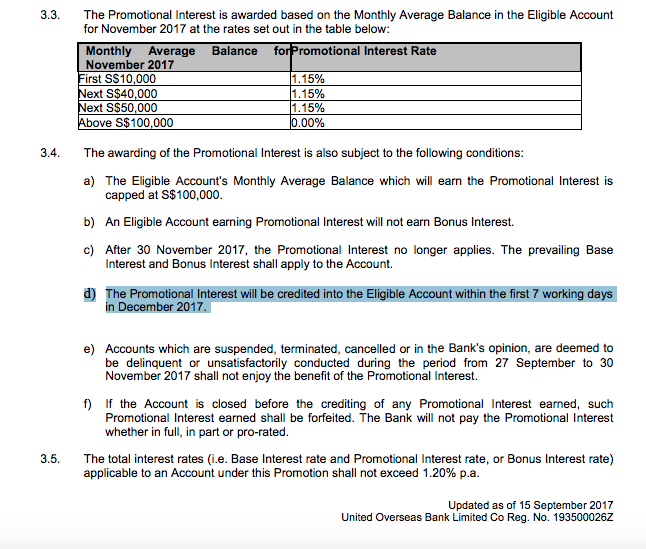 3.3. The Promotional Interest is awarded based on the Monthly Average Balance in the Eligible Account for November 2017 at the rates set out in the table below:

| Monthly Average Balance for November 2017 | Promotional Interest Rate |
|---|---|
| First S$10,000 | 1.15% |
| Next S$40,000 | 1.15% |
| Next S$50,000 | 1.15% |
| Above S$100,000 | 0.00% |

3.4. The awarding of the Promotional Interest is also subject to the following conditions:

a) The Eligible Account's Monthly Average Balance which will earn the Promotional Interest is capped at S$100,000.

b) An Eligible Account earning Promotional Interest will not earn Bonus Interest.

c) After 30 November 2017, the Promotional Interest no longer applies. The prevailing Base Interest and Bonus Interest shall apply to the Account.

d) The Promotional Interest will be credited into the Eligible Account within the first 7 working days in December 2017.

e) Accounts which are suspended, terminated, cancelled or in the Bank's opinion, are deemed to be delinquent or unsatisfactorily conducted during the period from 27 September to 30 November 2017 shall not enjoy the benefit of the Promotional Interest.

f) If the Account is closed before the crediting of any Promotional Interest earned, such Promotional Interest earned shall be forfeited. The Bank will not pay the Promotional Interest whether in full, in part or pro-rated.

3.5. The total interest rates (i.e. Base Interest rate and Promotional Interest rate, or Bonus Interest rate) applicable to an Account under this Promotion shall not exceed 1.20% p.a.

Updated as of 15 September 2017
United Overseas Bank Limited Co Reg. No. 193500026Z